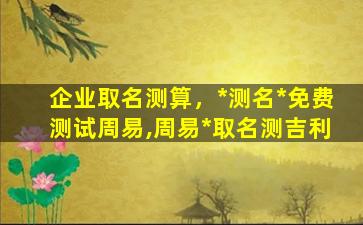 企业取名测算，*测名*免费测试周易,周易*取名测吉利